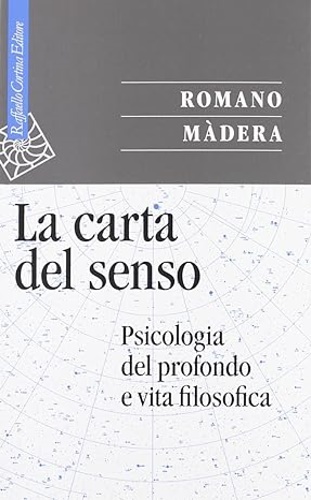 Raffaello Cortina Editore

ROMANO
MÀDERA

La carta
del senso

Psicologia
del profondo
e vita filosofica